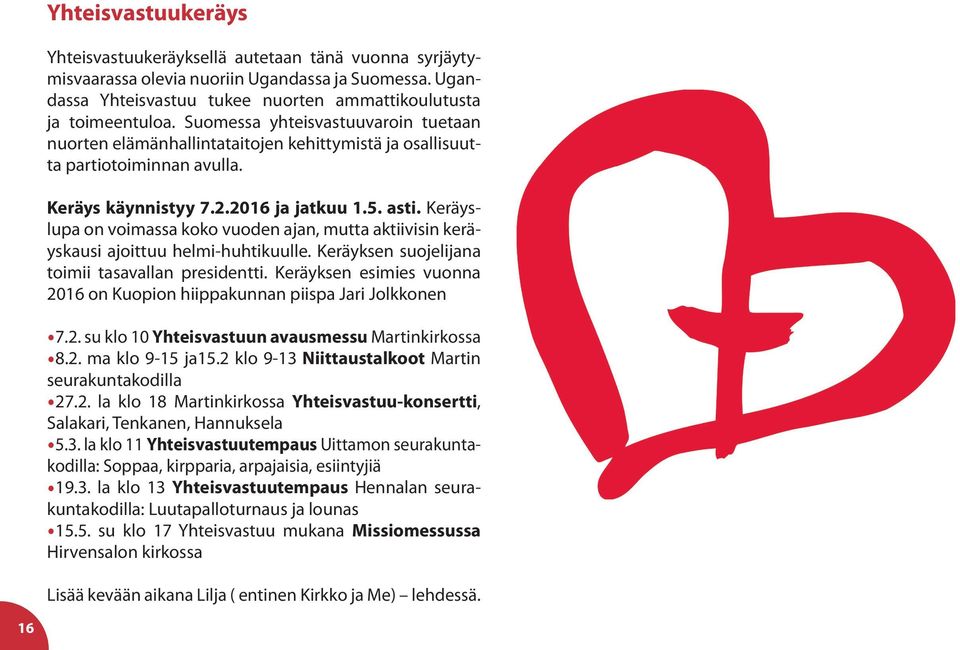 Yhteisvastuukeräys

Yhteisvastuukeräyksellä autetaan tänä vuonna syrjäytymisvaarassa olevia nuoriin Ugandassa ja Suomessa. Ugandassa Yhteisvastuu tukee nuorten ammattikoulutusta ja toimeentuloa. Suomessa yhteisvastuuvaroin tuetaan nuorten elämänhallintataitojen kehittymistä ja osallisuutta partiotoiminnan avulla.

Keräys käynnistyy 7.2.2016 ja jatkuu 1.5. asti. Keräyslupa on voimassa koko vuoden ajan, mutta aktiivisin keräyskausi ajoittuu helmi-huhtikuulle. Keräyksen suojelijana toimii tasavallan presidentti. Keräyksen esimies vuonna 2016 on Kuopion hiippakunnan piispa Jari Jolkkonen

•7.2. su klo 10 Yhteisvastuun avausmessu Martinkirkossa
•8.2. ma klo 9-15 ja15.2 klo 9-13 Niittaustalkoot Martin seurakuntakodilla
•27.2. la klo 18 Martinkirkossa Yhteisvastuu-konsertti, Salakari, Tenkanen, Hannuksela
•5.3. la klo 11 Yhteisvastuutempaus Uittamon seurakuntakodilla: Soppaa, kirpparia, arpajaisia, esiintyjiä
•19.3. la klo 13 Yhteisvastuutempaus Hennalan seurakuntakodilla: Luutapalloturnaus ja lounas
•15.5. su klo 17 Yhteisvastuu mukana Missiomessussa Hirvensalon kirkossa

Lisää kevään aikana Lilja ( entinen Kirkko ja Me) – lehdessä.

16